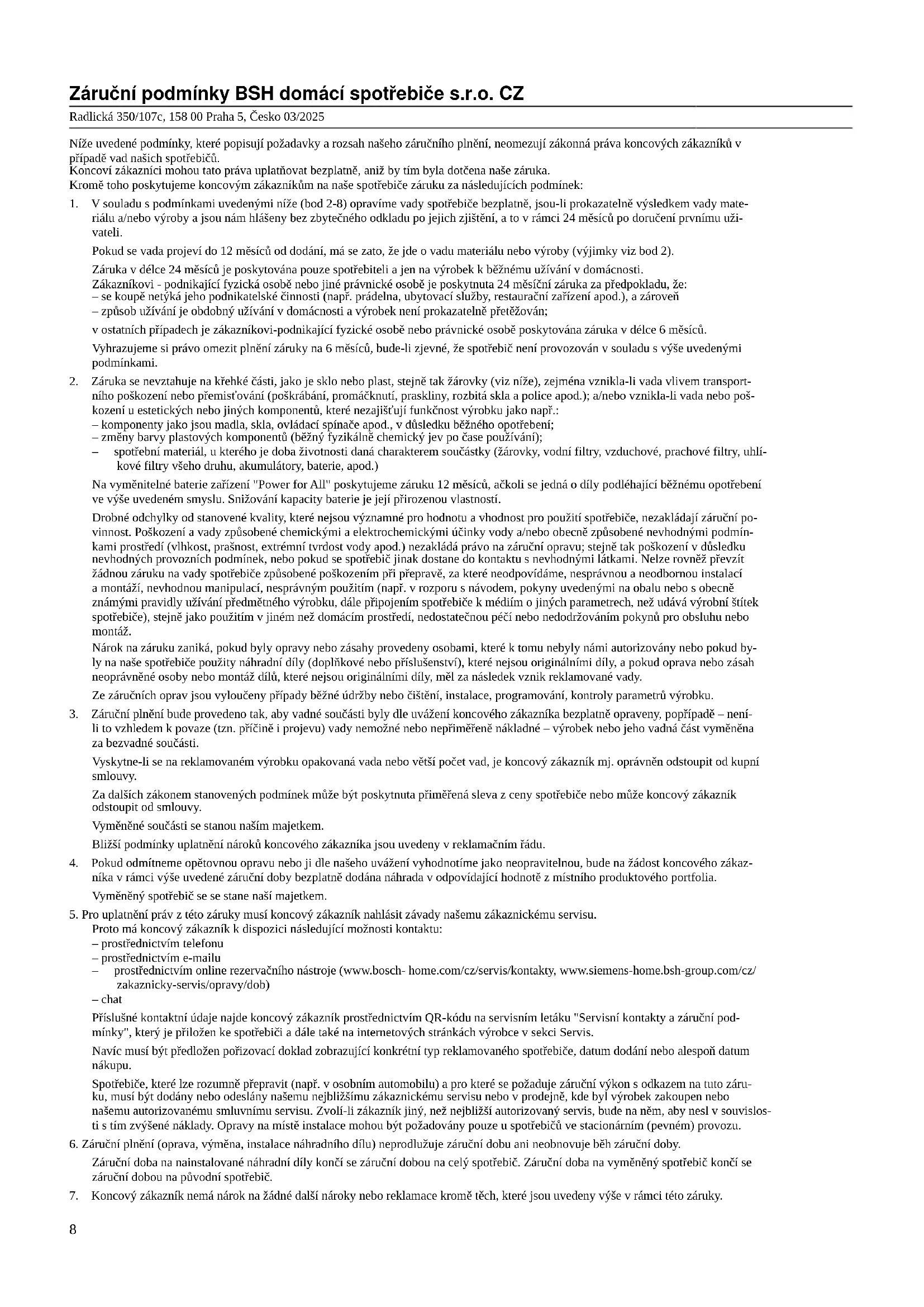 Záruční podmínky BSH domácí spotřebiče s.r.o. CZ

Radlická 350/107c, 158 00 Praha 5, Česko 03/2025

Níže uvedené podmínky, které popisují požadavky a rozsah našeho záručního plnění, neomezují zákonná práva koncových zákazníků v případě vad našich spotřebičů.
Koncoví zákazníci mohou tato práva uplatňovat bezplatně, aniž by tím byla dotčena naše záruka.
Kromě toho poskytujeme koncovým zákazníkům na naše spotřebiče záruku za následujících podmínek:

1. V souladu s podmínkami uvedenými níže (bod 2-8) opravíme vady spotřebiče bezplatně, jsou-li prokazatelně výsledkem vady materiálu a/nebo výroby a jsou nám hlášeny bez zbytečného odkladu po jejich zjištění, a to v rámci 24 měsíců po doručení prvnímu uživateli.

Pokud se vada projeví do 12 měsíců od dodání, má se zato, že jde o vadu materiálu nebo výroby (výjimky viz bod 2).

Záruka v délce 24 měsíců je poskytována pouze spotřebiteli a jen na výrobek k běžnému užívání v domácnosti.
Zákazníkovi - podnikající fyzická osobě nebo jiné právnické osobě je poskytnuta 24 měsíční záruka za předpokladu, že:
– se koupě netýká jeho podnikatelské činnosti (např. prádelna, ubytovací služby, restaurační zařízení apod.), a zároveň
– způsob užívání je obdobný užívání v domácnosti a výrobek není prokazatelně přetěžován;

v ostatních případech je zákazníkovi-podnikající fyzické osobě nebo právnické osobě poskytována záruka v délce 6 měsíců.

Vyhrazujeme si právo omezit plnění záruky na 6 měsíců, bude-li zjevné, že spotřebič není provozován v souladu s výše uvedenými podmínkami.

2. Záruka se nevztahuje na křehké části, jako je sklo nebo plast, stejně tak žárovky (viz níže), zejména vznikla-li vada vlivem transportního poškození nebo přemisťování (poškrábání, promáčknutí, praskliny, rozbitá skla a police apod.); a/nebo vznikla-li vada nebo poškození u estetických nebo jiných komponentů, které nezajišťují funkčnost výrobku jako např.:
– komponenty jako jsou madla, skla, ovládací spínače apod., v důsledku běžného opotřebení;
– změny barvy plastových komponentů (běžný fyzikálně chemický jev po čase používání);
– spotřební materiál, u kterého je doba životnosti daná charakterem součástky (žárovky, vodní filtry, vzduchové, prachové filtry, uhlíkové filtry všeho druhu, akumulátory, baterie, apod.)

Na vyměnitelné baterie zařízení "Power for All" poskytujeme záruku 12 měsíců, ačkoli se jedná o díly podléhající běžnému opotřebení ve výše uvedeném smyslu. Snižování kapacity baterie je její přirozenou vlastností.

Drobné odchylky od stanovené kvality, které nejsou významné pro hodnotu a vhodnost pro použití spotřebiče, nezakládají záruční povinnost. Poškození a vady způsobené chemickými a elektrochemickými účinky vody a/nebo obecně způsobené nevhodnými podmínkami prostředí (vlhkost, prašnost, extrémní tvrdost vody apod.) nezakládá právo na záruční opravu; stejně tak poškození v důsledku nevhodných provozních podmínek, nebo pokud se spotřebič jinak dostane do kontaktu s nevhodnými látkami. Nelze rovněž převzít žádnou záruku na vady spotřebiče způsobené poškozením při přepravě, za které neodpovídáme, nesprávnou a neodbornou instalací a montáží, nevhodnou manipulací, nesprávným použitím (např. v rozporu s návodem, pokyny uvedenými na obalu nebo s obecně známými pravidly užívání předmětného výrobku, dále připojením spotřebiče k médiím o jiných parametrech, než udává výrobní štítek spotřebiče), stejně jako použitím v jiném než domácím prostředí, nedostatečnou péčí nebo nedodržováním pokynů pro obsluhu nebo montáž.

Nárok na záruku zaniká, pokud byly opravy nebo zásahy provedeny osobami, které k tomu nebyly námi autorizovány nebo pokud byly na naše spotřebiče použity náhradní díly (doplňkové nebo příslušenství), které nejsou originálními díly, a pokud oprava nebo zásah neoprávněné osoby nebo montáž dílů, které nejsou originálními díly, měl za následek vznik reklamované vady.

Ze záručních oprav jsou vyloučeny případy běžné údržby nebo čištění, instalace, programování, kontroly parametrů výrobku.

3. Záruční plnění bude provedeno tak, aby vadné součásti byly dle uvážení koncového zákazníka bezplatně opraveny, popřípadě – není-li to vzhledem k povaze (tzn. příčině i projevu) vady nemožné nebo nepřiměřeně nákladné – výrobek nebo jeho vadná část vyměněna za bezvadné součásti.

Vyskytne-li se na reklamovaném výrobku opakovaná vada nebo větší počet vad, je koncový zákazník mj. oprávněn odstoupit od kupní smlouvy.

Za dalších zákonem stanovených podmínek může být poskytnuta přiměřená sleva z ceny spotřebiče nebo může koncový zákazník odstoupit od smlouvy.

Vyměněné součásti se stanou naším majetkem.

Bližší podmínky uplatnění nároků koncového zákazníka jsou uvedeny v reklamačním řádu.

4. Pokud odmítneme opětovnou opravu nebo ji dle našeho uvážení vyhodnotíme jako neopravitelnou, bude na žádost koncového zákazníka v rámci výše uvedené záruční doby bezplatně dodána náhrada v odpovídající hodnotě z místního produktového portfolia.

Vyměněný spotřebič se se stane naší majetkem.

5. Pro uplatnění práv z této záruky musí koncový zákazník nahlásit závady našemu zákaznickému servisu.
Proto má koncový zákazník k dispozici následující možnosti kontaktu:
– prostřednictvím telefonu
– prostřednictvím e-mailu
– prostřednictvím online rezervačního nástroje (www.bosch- home.com/cz/servis/kontakty, www.siemens-home.bsh-group.com/cz/zakaznicky-servis/opravy/dob)
– chat

Příslušné kontaktní údaje najde koncový zákazník prostřednictvím QR-kódu na servisním letáku "Servisní kontakty a záruční podmínky", který je přiložen ke spotřebiči a dále také na internetových stránkách výrobce v sekci Servis.

Navíc musí být předložen pořizovací doklad zobrazující konkrétní typ reklamovaného spotřebiče, datum dodání nebo alespoň datum nákupu.

Spotřebiče, které lze rozumně přepravit (např. v osobním automobilu) a pro které se požaduje záruční výkon s odkazem na tuto záruku, musí být dodány nebo odeslány našemu nejbližšímu zákaznickému servisu nebo v prodejně, kde byl výrobek zakoupen nebo našemu autorizovanému smluvnímu servisu. Zvolí-li zákazník jiný, než nejbližší autorizovaný servis, bude na něm, aby nesl v souvislosti s tím zvýšené náklady. Opravy na místě instalace mohou být požadovány pouze u spotřebičů ve stacionárním (pevném) provozu.

6. Záruční plnění (oprava, výměna, instalace náhradního dílu) neprodlužuje záruční dobu ani neobnovuje běh záruční doby.

Záruční doba na nainstalované náhradní díly končí se záruční dobou na celý spotřebič. Záruční doba na vyměněný spotřebič končí se záruční dobou na původní spotřebič.

7. Koncový zákazník nemá nárok na žádné další nároky nebo reklamace kromě těch, které jsou uvedeny výše v rámci této záruky.

8